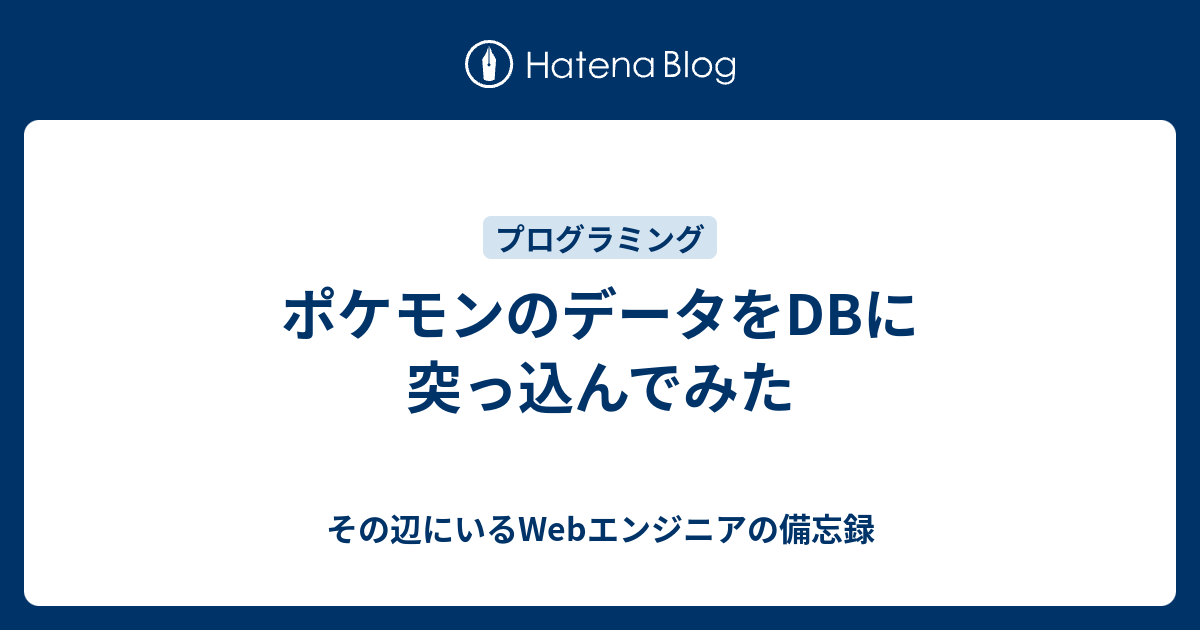 Hatena Blog

プログラミング

ポケモンのデータをDBに突っ込んでみた

その辺にいるWebエンジニアの備忘録